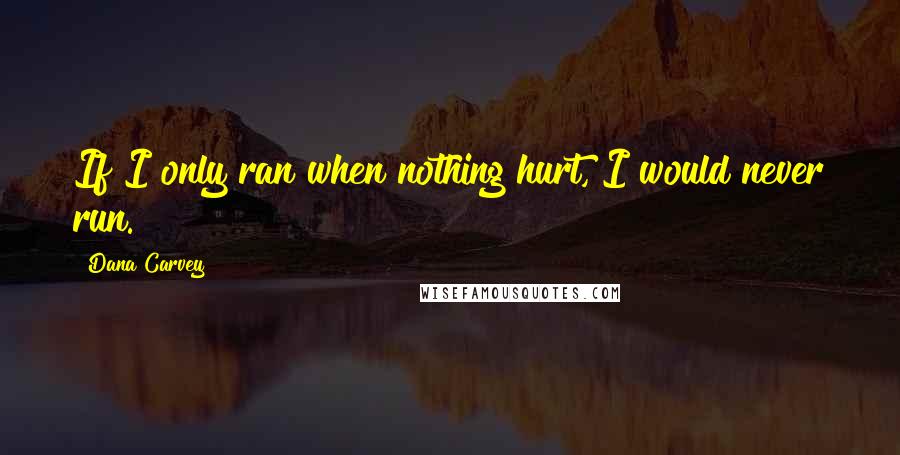 If I only ran when nothing hurt, I would never run.

Dana Carvey

WISEFAMOUSQUOTES.COM